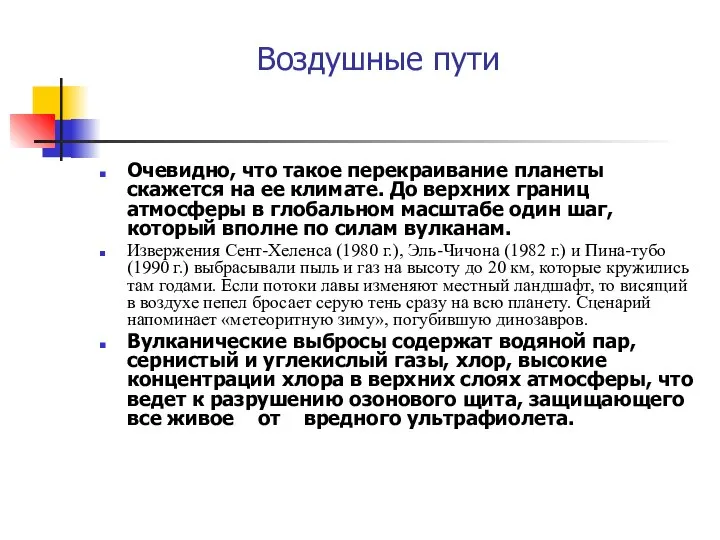 Воздушные пути

Очевидно, что такое перекраивание планеты скажется на ее климате. До верхних границ атмосферы в глобальном масштабе один шаг, который вполне по силам вулканам.

Извержения Сент-Хеленса (1980 г.), Эль-Чичона (1982 г.) и Пина-тубо (1990 г.) выбрасывали пыль и газ на высоту до 20 км, которые кружились там годами. Если потоки лавы изменяют местный ландшафт, то висящий в воздухе пепел бросает серую тень сразу на всю планету. Сценарий напоминает «метеоритную зиму», погубившую динозавров.

Вулканические выбросы содержат водяной пар, сернистый и углекислый газы, хлор, высокие концентрации хлора в верхних слоях атмосферы, что ведет к разрушению озонового щита, защищающего все живое от вредного ультрафиолета.